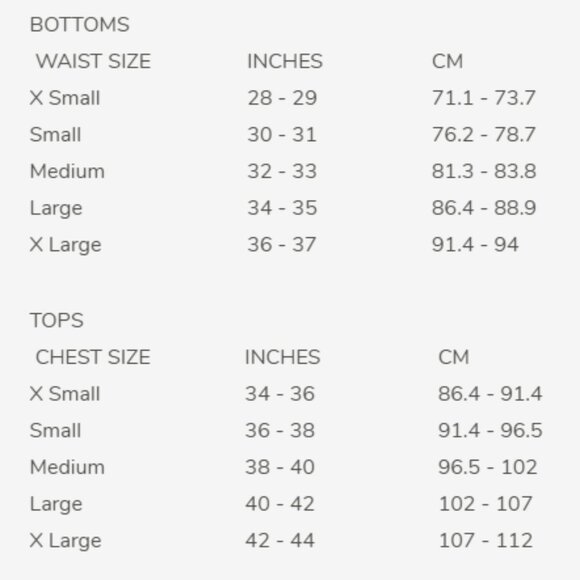 BOTTOMS

| WAIST SIZE | INCHES | CM |
|---|---|---|
| X Small | 28 - 29 | 71.1 - 73.7 |
| Small | 30 - 31 | 76.2 - 78.7 |
| Medium | 32 - 33 | 81.3 - 83.8 |
| Large | 34 - 35 | 86.4 - 88.9 |
| X Large | 36 - 37 | 91.4 - 94 |

TOPS

| CHEST SIZE | INCHES | CM |
|---|---|---|
| X Small | 34 - 36 | 86.4 - 91.4 |
| Small | 36 - 38 | 91.4 - 96.5 |
| Medium | 38 - 40 | 96.5 - 102 |
| Large | 40 - 42 | 102 - 107 |
| X Large | 42 - 44 | 107 - 112 |